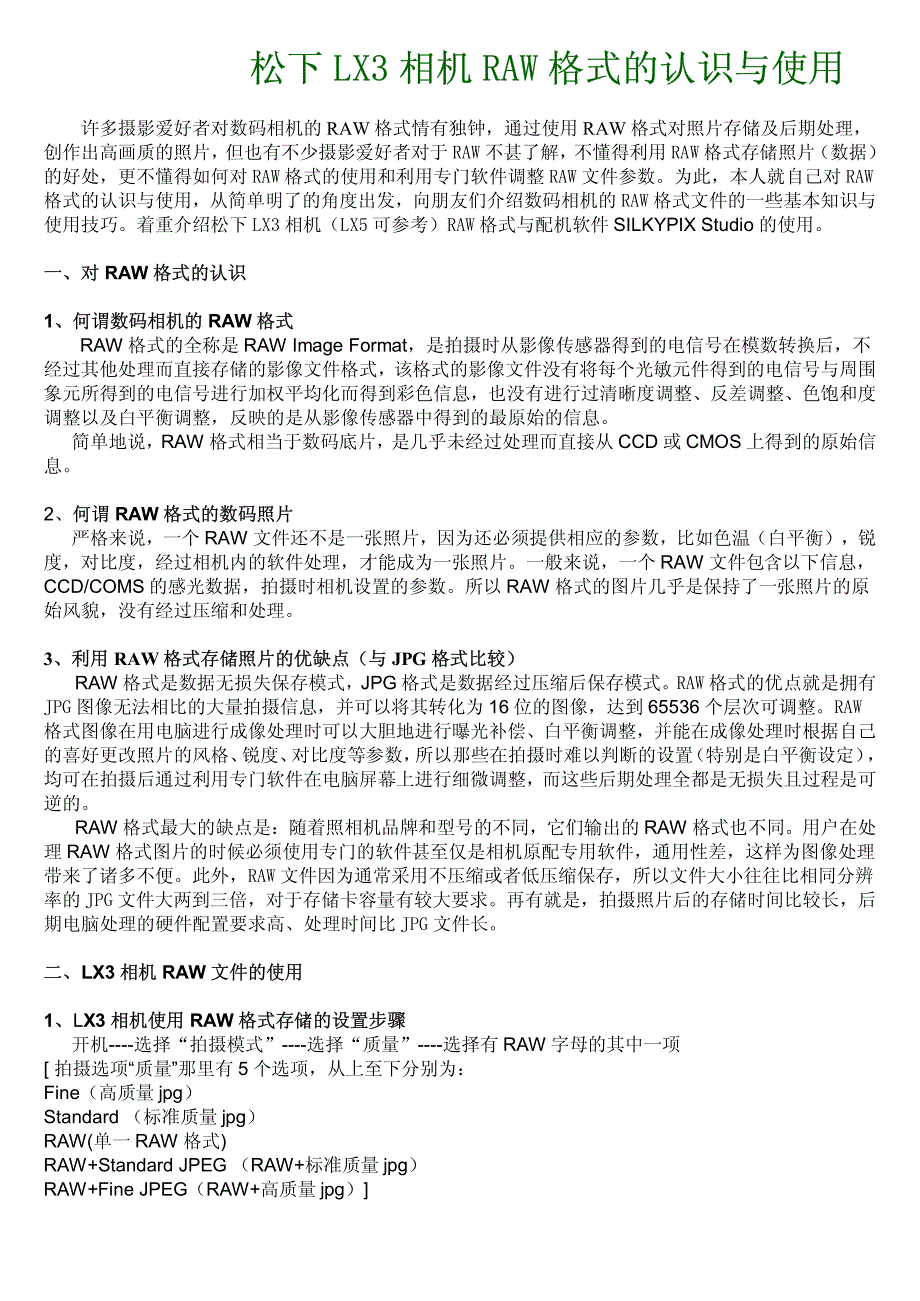 松下 LX3 相机 RAW 格式的认识与使用

许多摄影爱好者对数码相机的 RAW 格式情有独钟，通过使用 RAW 格式对照片存储及后期处理，创作出高画质的照片，但也有不少摄影爱好者对于 RAW 不甚了解，不懂得利用 RAW 格式存储照片（数据）的好处，更不懂得如何对 RAW 格式的使用和利用专门软件调整 RAW 文件参数。为此，本人就自己对 RAW 格式的认识与使用，从简单明了的角度出发，向朋友们介绍数码相机的 RAW 格式文件的一些基本知识与使用技巧。着重介绍松下 LX3 相机（LX5 可参考）RAW 格式与配机软件 SILKYPIX Studio 的使用。

一、对 RAW 格式的认识

1、何谓数码相机的 RAW 格式
RAW 格式的全称是 RAW Image Format，是拍摄时从影像传感器得到的电信号在模数转换后，不经过其他处理而直接存储的影像文件格式，该格式的影像文件没有将每个光敏元件得到的电信号与周围象元所得到的电信号进行加权平均化而得到彩色信息，也没有进行过清晰度调整、反差调整、色饱和度调整以及白平衡调整，反映的是从影像传感器中得到的最原始的信息。
简单地说，RAW 格式相当于数码底片，是几乎未经过处理而直接从 CCD 或 CMOS 上得到的原始信息。

2、何谓 RAW 格式的数码照片
严格来说，一个 RAW 文件还不是一张照片，因为还必须提供相应的参数，比如色温（白平衡），锐度，对比度，经过相机内的软件处理，才能成为一张照片。一般来说，一个 RAW 文件包含以下信息，CCD/COMS 的感光数据，拍摄时相机设置的参数。所以 RAW 格式的图片几乎是保持了一张照片的原始风貌，没有经过压缩和处理。

3、利用 RAW 格式存储照片的优缺点（与 JPG 格式比较）
RAW 格式是数据无损失保存模式，JPG 格式是数据经过压缩后保存模式。RAW 格式的优点就是拥有 JPG 图像无法相比的大量拍摄信息，并可以将其转化为 16 位的图像，达到 65536 个层次可调整。RAW 格式图像在用电脑进行成像处理时可以大胆地进行曝光补偿、白平衡调整，并能在成像处理时根据自己的喜好更改照片的风格、锐度、对比度等参数，所以那些在拍摄时难以判断的设置（特别是白平衡设定），均可在拍摄后通过利用专门软件在电脑屏幕上进行细微调整，而这些后期处理全都是无损失且过程是可逆的。
RAW 格式最大的缺点是：随着照相机品牌和型号的不同，它们输出的 RAW 格式也不同。用户在处理 RAW 格式图片的时候必须使用专门的软件甚至仅是相机原配专用软件，通用性差，这样为图像处理带来了诸多不便。此外，RAW 文件因为通常采用不压缩或者低压缩保存，所以文件大小往往比相同分辨率的 JPG 文件大两到三倍，对于存储卡容量有较大要求。再有就是，拍摄照片后的存储时间比较长，后期电脑处理的硬件配置要求高、处理时间比 JPG 文件长。

二、LX3 相机 RAW 文件的使用

1、LX3 相机使用 RAW 格式存储的设置步骤
开机----选择“拍摄模式”----选择“质量”----选择有 RAW 字母的其中一项
[ 拍摄选项“质量”那里有 5 个选项，从上至下分别为：
Fine（高质量 jpg）
Standard （标准质量 jpg）
RAW(单一 RAW 格式)
RAW+Standard JPEG （RAW+标准质量 jpg）
RAW+Fine JPEG（RAW+高质量 jpg）]